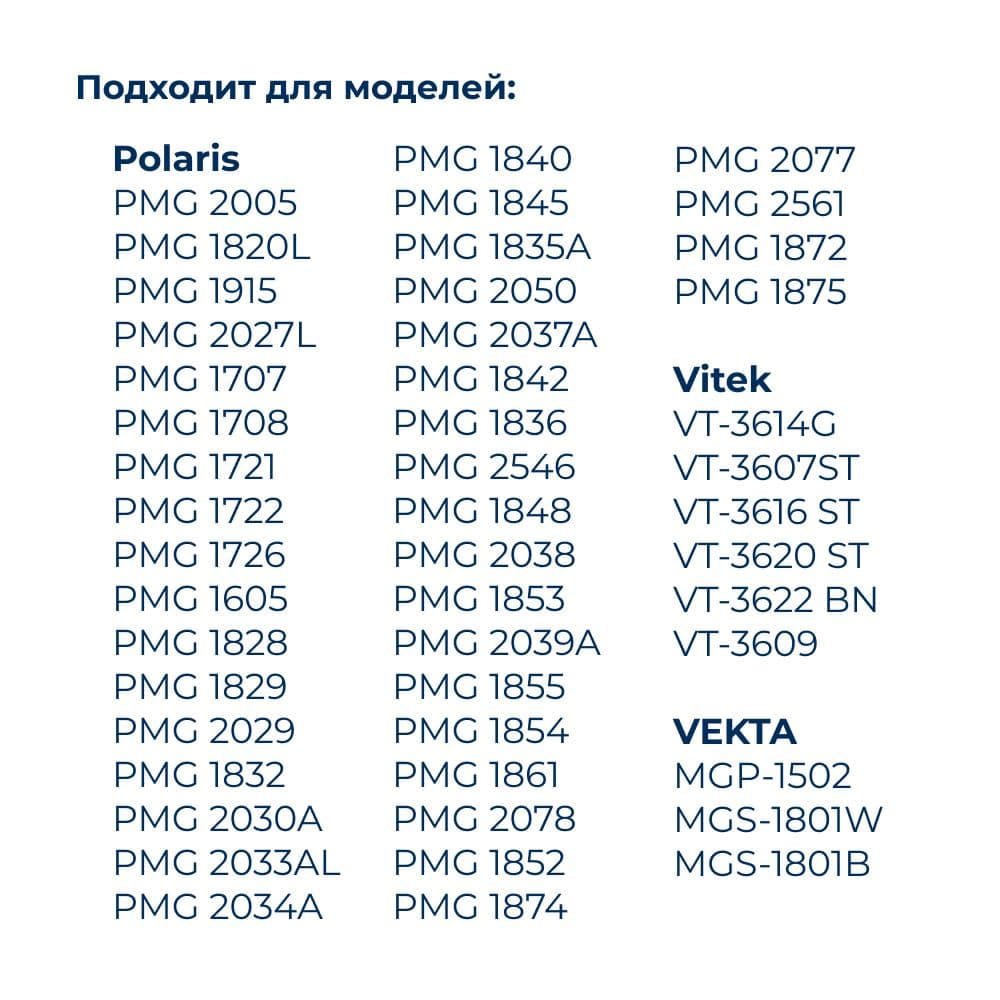 Подходит для моделей:

Polaris
PMG 2005
PMG 1820L
PMG 1915
PMG 2027L
PMG 1707
PMG 1708
PMG 1721
PMG 1722
PMG 1726
PMG 1605
PMG 1828
PMG 1829
PMG 2029
PMG 1832
PMG 2030A
PMG 2033AL
PMG 2034A

PMG 1840
PMG 1845
PMG 1835A
PMG 2050
PMG 2037A
PMG 1842
PMG 1836
PMG 2546
PMG 1848
PMG 2038
PMG 1853
PMG 2039A
PMG 1855
PMG 1854
PMG 1861
PMG 2078
PMG 1852
PMG 1874

PMG 2077
PMG 2561
PMG 1872
PMG 1875

Vitek
VT-3614G
VT-3607ST
VT-3616 ST
VT-3620 ST
VT-3622 BN
VT-3609

VEKTA
MGP-1502
MGS-1801W
MGS-1801B